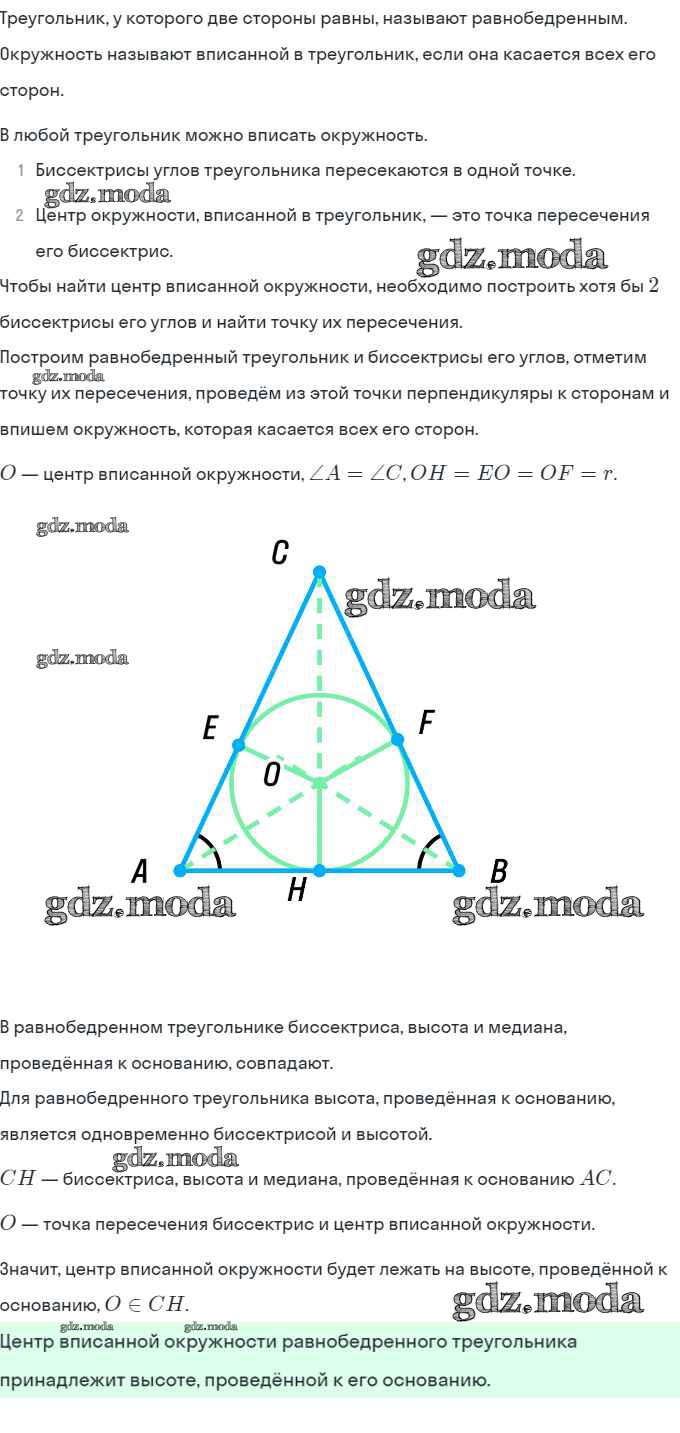 Треугольник, у которого две стороны равны, называют равнобедренным.

Окружность называют вписанной в треугольник, если она касается всех его сторон.

В любой треугольник можно вписать окружность.

1 Биссектрисы углов треугольника пересекаются в одной точке.
2 Центр окружности, вписанной в треугольник, — это точка пересечения его биссектрис.

Чтобы найти центр вписанной окружности, необходимо построить хотя бы $2$ биссектрисы его углов и найти точку их пересечения.

Построим равнобедренный треугольник и биссектрисы его углов, отметим точку их пересечения, проведём из этой точки перпендикуляры к сторонам и впишем окружность, которая касается всех его сторон.

$O$ — центр вписанной окружности, $\angle A = \angle C, OH = EO = OF = r$.

C
E
F
O
A
H
B

В равнобедренном треугольнике биссектриса, высота и медиана, проведённая к основанию, совпадают.

Для равнобедренного треугольника высота, проведённая к основанию, является одновременно биссектрисой и высотой.

$CH$ — биссектриса, высота и медиана, проведённая к основанию $AC$.

$O$ — точка пересечения биссектрис и центр вписанной окружности.

Значит, центр вписанной окружности будет лежать на высоте, проведённой к основанию, $O \in CH$.

Центр вписанной окружности равнобедренного треугольника принадлежит высоте, проведённой к его основанию.

gdz.moda